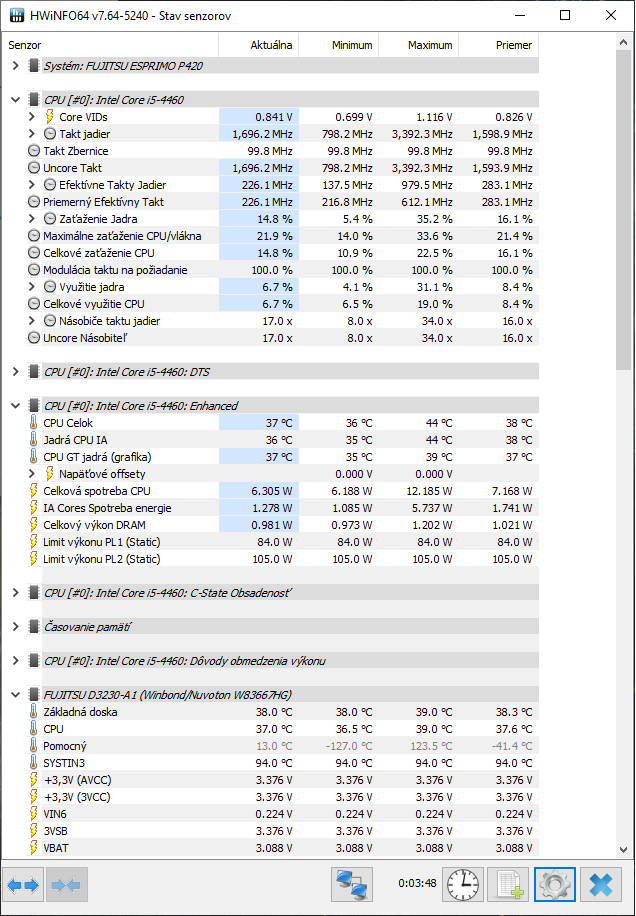 HWiNFO64 v7.64-5240 - Stav senzorov

| Senzor | Aktuálna | Minimum | Maximum | Priemer |
|---|---|---|---|---|
| Systém: FUJITSU ESPRIMO P420 | | | | |
| CPU [#0]: Intel Core i5-4460 | | | | |
| Core VIDs | 0.841 V | 0.699 V | 1.116 V | 0.826 V |
| Takt jadier | 1,696.2 MHz | 798.2 MHz | 3,392.3 MHz | 1,598.9 MHz |
| Takt Zbernice | 99.8 MHz | 99.8 MHz | 99.8 MHz | 99.8 MHz |
| Uncore Takt | 1,696.2 MHz | 798.2 MHz | 3,392.3 MHz | 1,593.9 MHz |
| Efektívne Takty Jadier | 226.1 MHz | 137.5 MHz | 979.5 MHz | 283.1 MHz |
| Priemerný Efektívny Takt | 226.1 MHz | 216.8 MHz | 612.1 MHz | 283.1 MHz |
| Zaťaženie Jadra | 14.8 % | 5.4 % | 35.2 % | 16.1 % |
| Maximálne zaťaženie CPU/vlákna | 21.9 % | 14.0 % | 33.6 % | 21.4 % |
| Celkové zaťaženie CPU | 14.8 % | 10.9 % | 22.5 % | 16.1 % |
| Modulácia taktu na požiadanie | 100.0 % | 100.0 % | 100.0 % | 100.0 % |
| Využitie jadra | 6.7 % | 4.1 % | 31.1 % | 8.4 % |
| Celkové využitie CPU | 6.7 % | 6.5 % | 19.0 % | 8.4 % |
| Násobiče taktu jadier | 17.0 x | 8.0 x | 34.0 x | 16.0 x |
| Uncore Násobiteľ | 17.0 x | 8.0 x | 34.0 x | 16.0 x |
| CPU [#0]: Intel Core i5-4460: DTS | | | | |
| CPU [#0]: Intel Core i5-4460: Enhanced | | | | |
| CPU Celok | 37 °C | 36 °C | 44 °C | 38 °C |
| Jadrá CPU IA | 36 °C | 35 °C | 44 °C | 38 °C |
| CPU GT jadrá (grafika) | 37 °C | 35 °C | 39 °C | 37 °C |
| Napäťové offsety | | 0.000 V | 0.000 V | |
| Celková spotreba CPU | 6.305 W | 6.188 W | 12.185 W | 7.168 W |
| IA Cores Spotreba energie | 1.278 W | 1.085 W | 5.737 W | 1.741 W |
| Celkový výkon DRAM | 0.981 W | 0.973 W | 1.202 W | 1.021 W |
| Limit výkonu PL1 (Static) | 84.0 W | 84.0 W | 84.0 W | 84.0 W |
| Limit výkonu PL2 (Static) | 105.0 W | 105.0 W | 105.0 W | 105.0 W |
| CPU [#0]: Intel Core i5-4460: C-State Obsadenosť | | | | |
| Časovanie pamätí | | | | |
| CPU [#0]: Intel Core i5-4460: Dôvody obmedzenia výkonu | | | | |
| FUJITSU D3230-A1 (Winbond/Nuvoton W83667HG) | | | | |
| Základná doska | 38.0 °C | 38.0 °C | 39.0 °C | 38.3 °C |
| CPU | 37.0 °C | 36.5 °C | 39.0 °C | 37.6 °C |
| Pomocný | 13.0 °C | -127.0 °C | 123.5 °C | -41.4 °C |
| SYSTIN3 | 94.0 °C | 94.0 °C | 94.0 °C | 94.0 °C |
| +3,3V (AVCC) | 3.376 V | 3.376 V | 3.376 V | 3.376 V |
| +3,3V (3VCC) | 3.376 V | 3.376 V | 3.376 V | 3.376 V |
| VIN6 | 0.224 V | 0.224 V | 0.224 V | 0.224 V |
| 3VSB | 3.376 V | 3.376 V | 3.376 V | 3.376 V |
| VBAT | 3.088 V | 3.088 V | 3.088 V | 3.088 V |

0:03:48